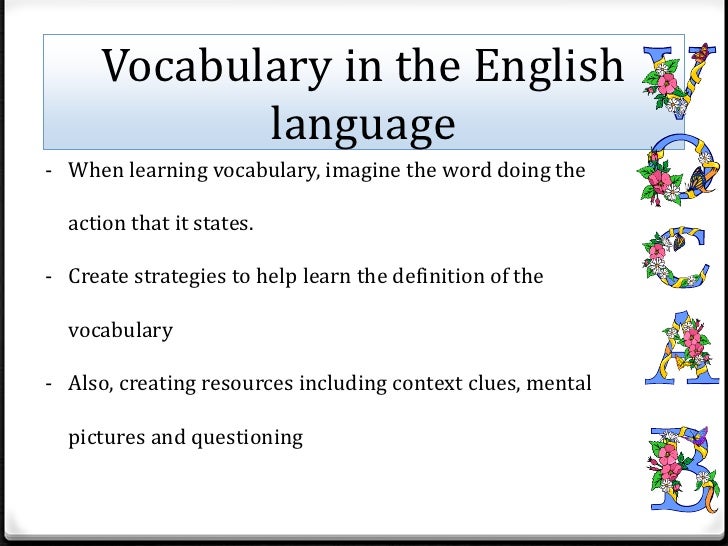 Vocabulary in the English language

- When learning vocabulary, imagine the word doing the action that it states.
- Create strategies to help learn the definition of the vocabulary
- Also, creating resources including context clues, mental pictures and questioning

V
O
C
A
B